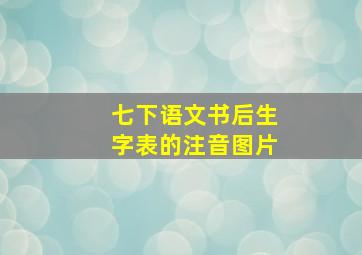 七下语文书后生字表的注音图片